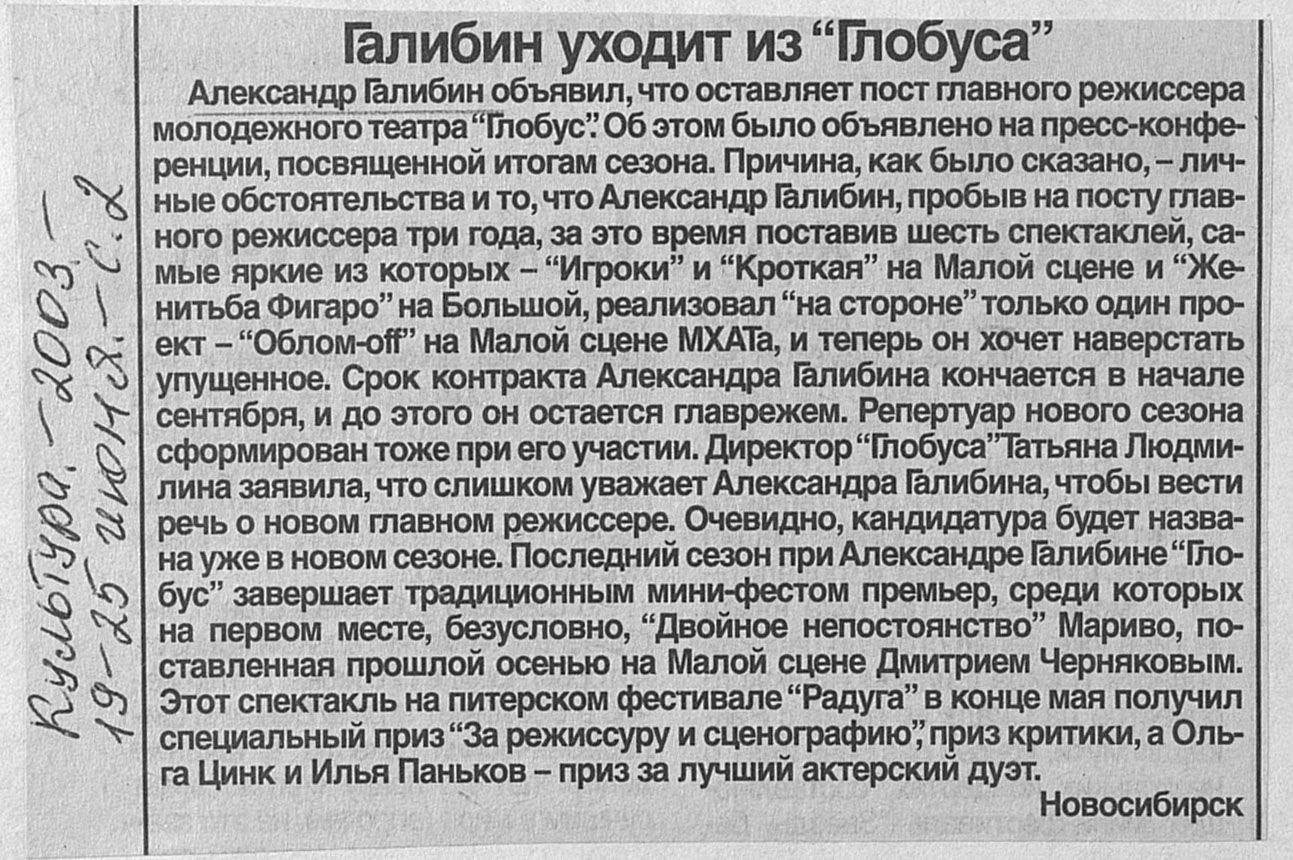 Культура. – 2003. – 19-25 июня. – С. 2

Галибин уходит из "Глобуса"

Александр Галибин объявил, что оставляет пост главного режиссера молодежного театра "Глобус". Об этом было объявлено на пресс-конференции, посвященной итогам сезона. Причина, как было сказано, – личные обстоятельства и то, что Александр Галибин, пробыв на посту главного режиссера три года, за это время поставив шесть спектаклей, самые яркие из которых – "Игроки" и "Кроткая" на Малой сцене и "Женитьба Фигаро" на Большой, реализовал "на стороне" только один проект – "Облом-off" на Малой сцене МХАТа, и теперь он хочет наверстать упущенное. Срок контракта Александра Галибина кончается в начале сентября, и до этого он остается главрежем. Репертуар нового сезона сформирован тоже при его участии. Директор "Глобуса" Татьяна Людмилина заявила, что слишком уважает Александра Галибина, чтобы вести речь о новом главном режиссере. Очевидно, кандидатура будет названа уже в новом сезоне. Последний сезон при Александре Галибине "Глобус" завершает традиционным мини-фестом премьер, среди которых на первом месте, безусловно, "Двойное непостоянство" Мариво, поставленная прошлой осенью на Малой сцене Дмитрием Черняковым. Этот спектакль на питерском фестивале "Радуга" в конце мая получил специальный приз "За режиссуру и сценографию", приз критики, а Ольга Цинк и Илья Паньков – приз за лучший актерский дуэт.

Новосибирск